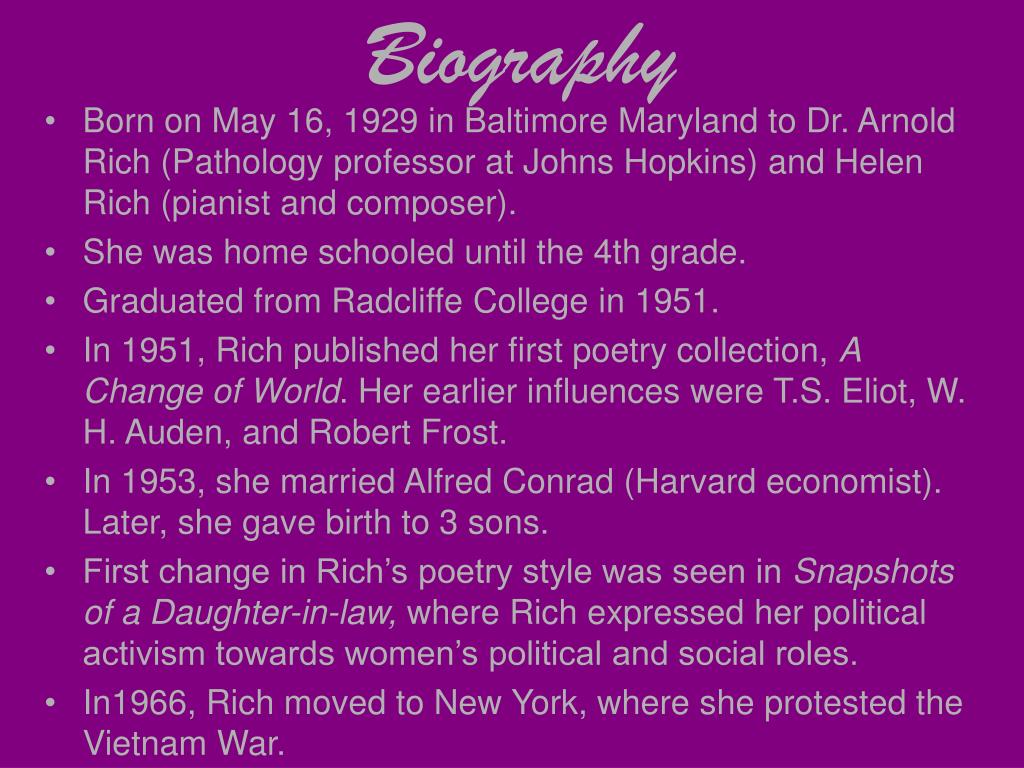 Biography

• Born on May 16, 1929 in Baltimore Maryland to Dr. Arnold Rich (Pathology professor at Johns Hopkins) and Helen Rich (pianist and composer).
• She was home schooled until the 4th grade.
• Graduated from Radcliffe College in 1951.
• In 1951, Rich published her first poetry collection, A Change of World. Her earlier influences were T.S. Eliot, W. H. Auden, and Robert Frost.
• In 1953, she married Alfred Conrad (Harvard economist). Later, she gave birth to 3 sons.
• First change in Rich's poetry style was seen in Snapshots of a Daughter-in-law, where Rich expressed her political activism towards women's political and social roles.
• In1966, Rich moved to New York, where she protested the Vietnam War.